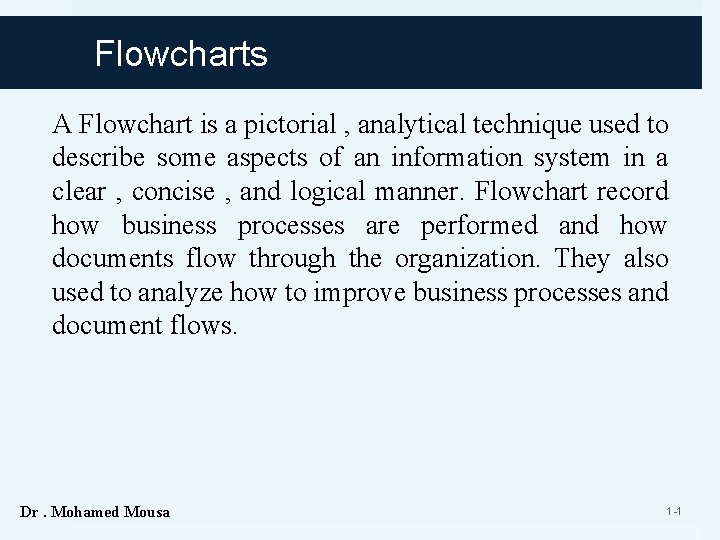 Flowcharts

A Flowchart is a pictorial , analytical technique used to describe some aspects of an information system in a clear , concise , and logical manner. Flowchart record how business processes are performed and how documents flow through the organization. They also used to analyze how to improve business processes and document flows.

Dr . Mohamed Mousa

1-1